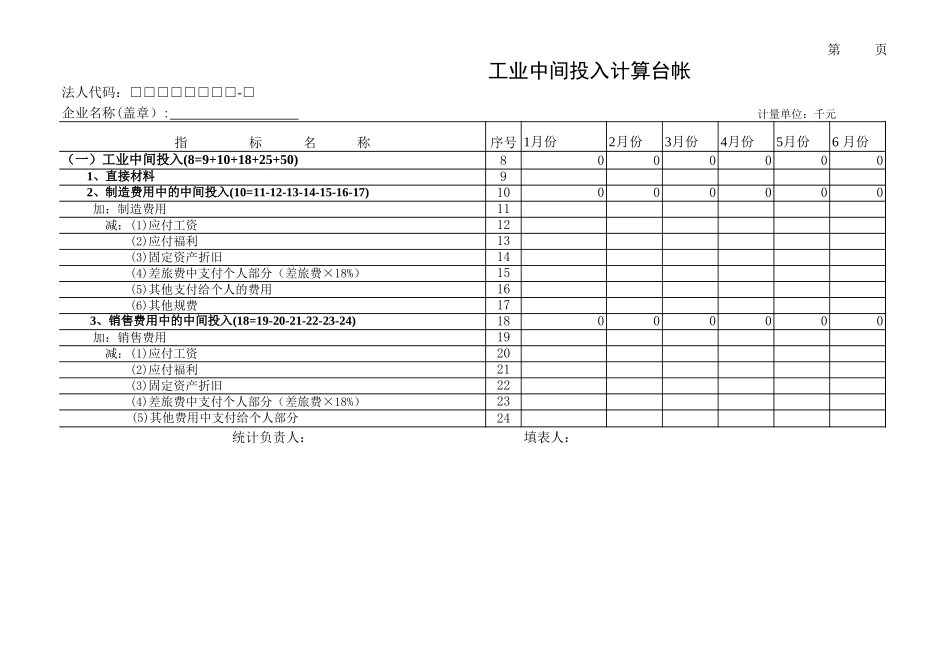 第　　页

工业中间投入计算台帐

法人代码：□□□□□□□□-□

企业名称(盖章）:____________________

计量单位：千元

| 指　　标　　名　　称 | 序号 | 1月份 | 2月份 | 3月份 | 4月份 | 5月份 | 6 月份 |
|---|---|---|---|---|---|---|---|
| （一）工业中间投入(8=9+10+18+25+50) | 8 | 0 | 0 | 0 | 0 | 0 | 0 |
| 1、直接材料 | 9 | | | | | | |
| 2、制造费用中的中间投入(10=11-12-13-14-15-16-17) | 10 | 0 | 0 | 0 | 0 | 0 | 0 |
| 加：制造费用 | 11 | | | | | | |
| 减：(1)应付工资 | 12 | | | | | | |
| (2)应付福利 | 13 | | | | | | |
| (3)固定资产折旧 | 14 | | | | | | |
| (4)差旅费中支付个人部分（差旅费×18%） | 15 | | | | | | |
| (5)其他支付给个人的费用 | 16 | | | | | | |
| (6)其他规费 | 17 | | | | | | |
| 3、销售费用中的中间投入(18=19-20-21-22-23-24) | 18 | 0 | 0 | 0 | 0 | 0 | 0 |
| 加：销售费用 | 19 | | | | | | |
| 减：(1)应付工资 | 20 | | | | | | |
| (2)应付福利 | 21 | | | | | | |
| (3)固定资产折旧 | 22 | | | | | | |
| (4)差旅费中支付个人部分（差旅费×18%） | 23 | | | | | | |
| (5)其他费用中支付给个人部分 | 24 | | | | | | |

统计负责人：　　　　填表人：